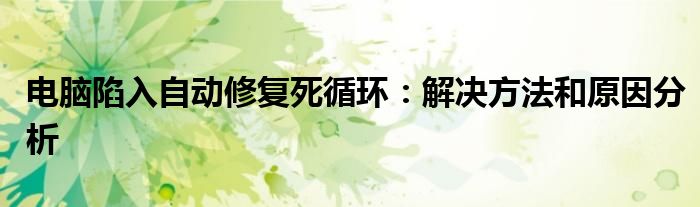 电脑陷入自动修复死循环：解决方法和原因分析